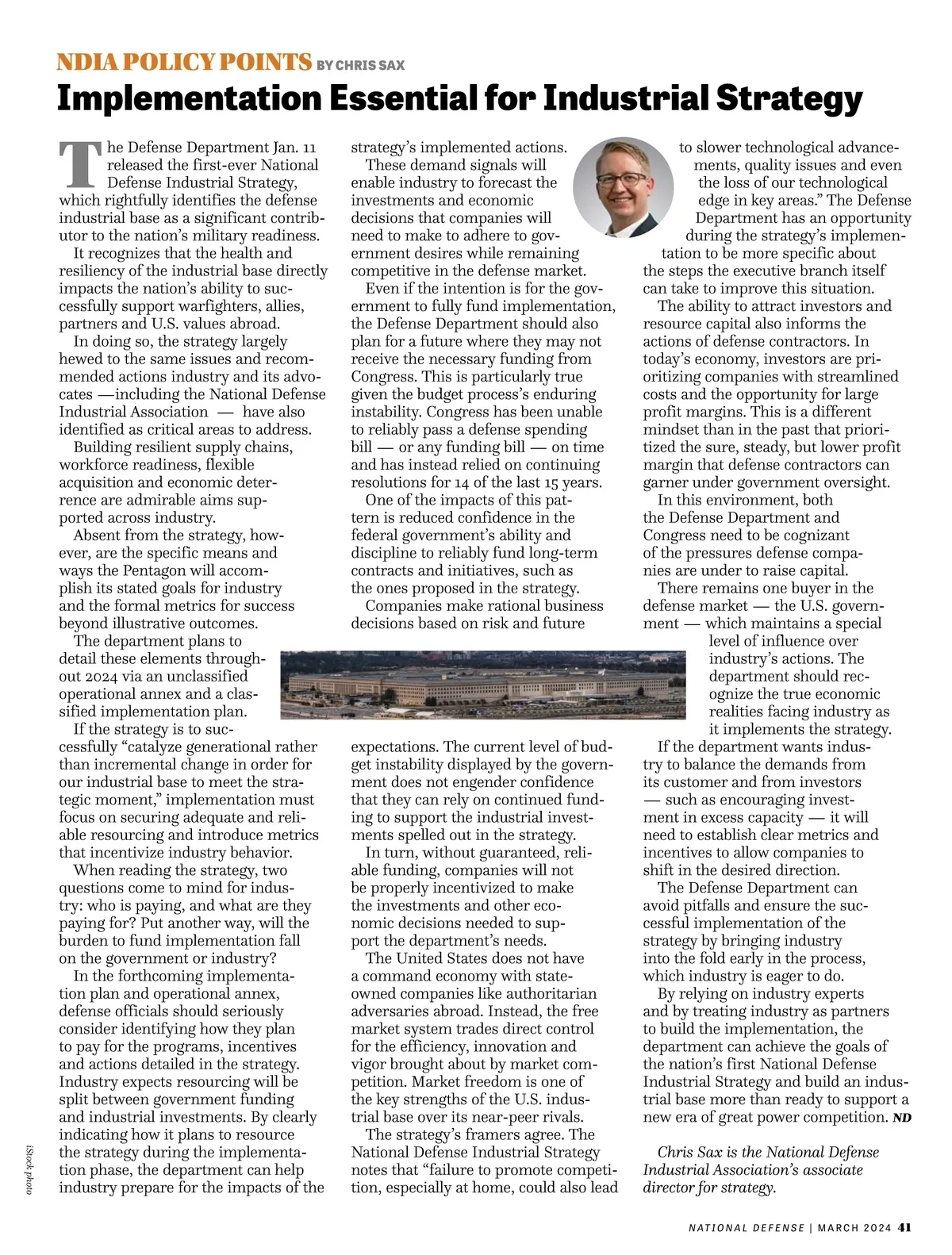 NDIA POLICY POINTS BY CHRIS SAX

Implementation Essential for Industrial Strategy

The Defense Department Jan. 11 released the first-ever National Defense Industrial Strategy, which rightfully identifies the defense industrial base as a significant contributor to the nation's military readiness.

It recognizes that the health and resiliency of the industrial base directly impacts the nation's ability to successfully support warfighters, allies, partners and U.S. values abroad.

In doing so, the strategy largely hewed to the same issues and recommended actions industry and its advocates —including the National Defense Industrial Association — have also identified as critical areas to address.

Building resilient supply chains, workforce readiness, flexible acquisition and economic deterrence are admirable aims supported across industry.

Absent from the strategy, however, are the specific means and ways the Pentagon will accomplish its stated goals for industry and the formal metrics for success beyond illustrative outcomes.

The department plans to detail these elements throughout 2024 via an unclassified operational annex and a classified implementation plan.

If the strategy is to successfully "catalyze generational rather than incremental change in order for our industrial base to meet the strategic moment," implementation must focus on securing adequate and reliable resourcing and introduce metrics that incentivize industry behavior.

When reading the strategy, two questions come to mind for industry: who is paying, and what are they paying for? Put another way, will the burden to fund implementation fall on the government or industry?

In the forthcoming implementation plan and operational annex, defense officials should seriously consider identifying how they plan to pay for the programs, incentives and actions detailed in the strategy. Industry expects resourcing will be split between government funding and industrial investments. By clearly indicating how it plans to resource the strategy during the implementation phase, the department can help industry prepare for the impacts of the strategy's implemented actions.

These demand signals will enable industry to forecast the investments and economic decisions that companies will need to make to adhere to government desires while remaining competitive in the defense market.

Even if the intention is for the government to fully fund implementation, the Defense Department should also plan for a future where they may not receive the necessary funding from Congress. This is particularly true given the budget process's enduring instability. Congress has been unable to reliably pass a defense spending bill — or any funding bill — on time and has instead relied on continuing resolutions for 14 of the last 15 years.

One of the impacts of this pattern is reduced confidence in the federal government's ability and discipline to reliably fund long-term contracts and initiatives, such as the ones proposed in the strategy.

Companies make rational business decisions based on risk and future expectations. The current level of budget instability displayed by the government does not engender confidence that they can rely on continued funding to support the industrial investments spelled out in the strategy.

In turn, without guaranteed, reliable funding, companies will not be properly incentivized to make the investments and other economic decisions needed to support the department's needs.

The United States does not have a command economy with state-owned companies like authoritarian adversaries abroad. Instead, the free market system trades direct control for the efficiency, innovation and vigor brought about by market competition. Market freedom is one of the key strengths of the U.S. industrial base over its near-peer rivals.

The strategy's framers agree. The National Defense Industrial Strategy notes that "failure to promote competition, especially at home, could also lead to slower technological advancements, quality issues and even the loss of our technological edge in key areas." The Defense Department has an opportunity during the strategy's implementation to be more specific about the steps the executive branch itself can take to improve this situation.

The ability to attract investors and resource capital also informs the actions of defense contractors. In today's economy, investors are prioritizing companies with streamlined costs and the opportunity for large profit margins. This is a different mindset than in the past that prioritized the sure, steady, but lower profit margin that defense contractors can garner under government oversight.

In this environment, both the Defense Department and Congress need to be cognizant of the pressures defense companies are under to raise capital.

There remains one buyer in the defense market — the U.S. government — which maintains a special level of influence over industry's actions. The department should recognize the true economic realities facing industry as it implements the strategy.

If the department wants industry to balance the demands from its customer and from investors — such as encouraging investment in excess capacity — it will need to establish clear metrics and incentives to allow companies to shift in the desired direction.

The Defense Department can avoid pitfalls and ensure the successful implementation of the strategy by bringing industry into the fold early in the process, which industry is eager to do.

By relying on industry experts and by treating industry as partners to build the implementation, the department can achieve the goals of the nation's first National Defense Industrial Strategy and build an industrial base more than ready to support a new era of great power competition. ND

Chris Sax is the National Defense Industrial Association's associate director for strategy.

iStock photo

NATIONAL DEFENSE | MARCH 2024 41